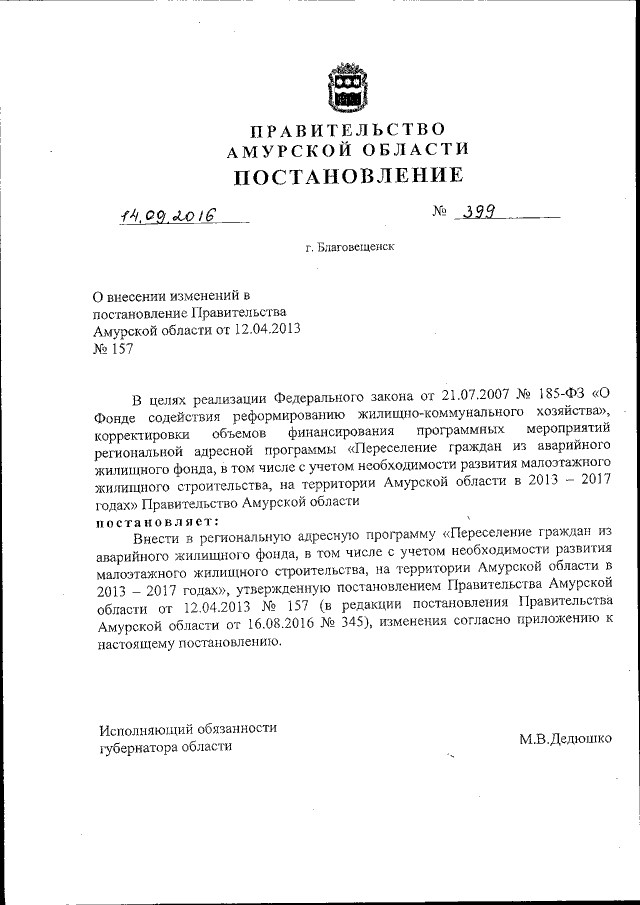 ПРАВИТЕЛЬСТВО
АМУРСКОЙ ОБЛАСТИ
ПОСТАНОВЛЕНИЕ

14.09.2016 № 399

г. Благовещенск

О внесении изменений в постановление Правительства Амурской области от 12.04.2013 № 157

В целях реализации Федерального закона от 21.07.2007 № 185-ФЗ «О Фонде содействия реформированию жилищно-коммунального хозяйства», корректировки объемов финансирования программных мероприятий региональной адресной программы «Переселение граждан из аварийного жилищного фонда, в том числе с учетом необходимости развития малоэтажного жилищного строительства, на территории Амурской области в 2013 – 2017 годах» Правительство Амурской области
постановляет:

Внести в региональную адресную программу «Переселение граждан из аварийного жилищного фонда, в том числе с учетом необходимости развития малоэтажного жилищного строительства, на территории Амурской области в 2013 – 2017 годах», утвержденную постановлением Правительства Амурской области от 12.04.2013 № 157 (в редакции постановления Правительства Амурской области от 16.08.2016 № 345), изменения согласно приложению к настоящему постановлению.

Исполняющий обязанности губернатора области

М.В.Дедюшко